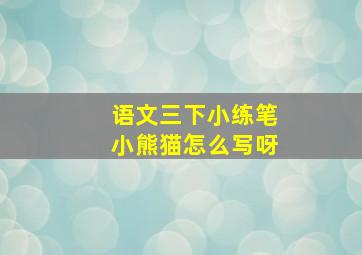 语文三下小练笔
小熊猫怎么写呀